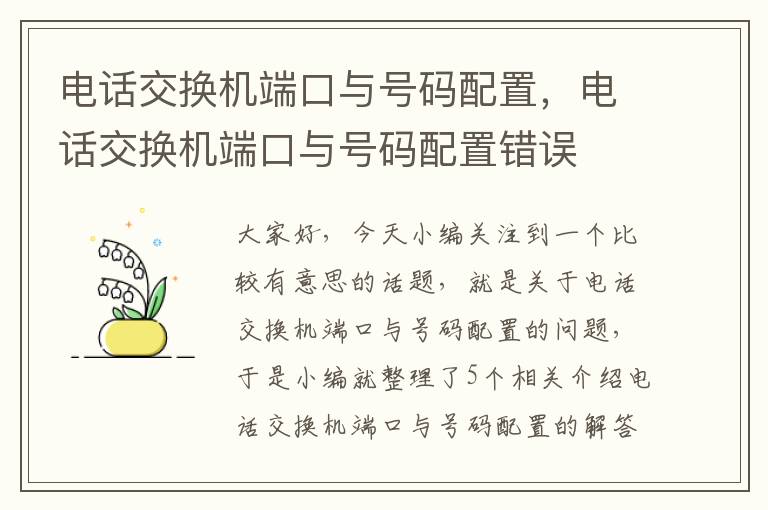 电话交换机端口与号码配置，电话交换机端口与号码配置错误

大家好，今天小编关注到一个比较有意思的话题，就是关于电话交换机端口与号码配置的问题，于是小编就整理了5个相关介绍电话交换机端口与号码配置的解答